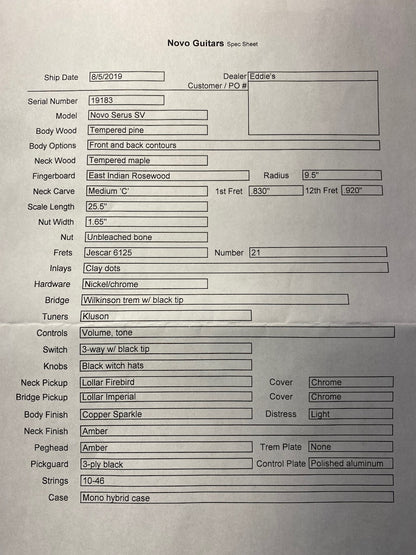 Novo Guitars Spec Sheet

Ship Date 8/5/2019
Dealer Eddie's
Customer / PO #

Serial Number 19183
Model Novo Serus SV
Body Wood Tempered pine
Body Options Front and back contours
Neck Wood Tempered maple
Fingerboard East Indian Rosewood
Radius 9.5"
Neck Carve Medium 'C'
1st Fret .830"
12th Fret .920"
Scale Length 25.5"
Nut Width 1.65"
Nut Unbleached bone
Frets Jescar 6125
Number 21
Inlays Clay dots
Hardware Nickel/chrome
Bridge Wilkinson trem w/ black tip
Tuners Kluson
Controls Volume, tone
Switch 3-way w/ black tip
Knobs Black witch hats
Neck Pickup Lollar Firebird
Cover Chrome
Bridge Pickup Lollar Imperial
Cover Chrome
Body Finish Copper Sparkle
Distress Light
Neck Finish Amber
Peghead Amber
Trem Plate None
Pickguard 3-ply black
Control Plate Polished aluminum
Strings 10-46
Case Mono hybrid case